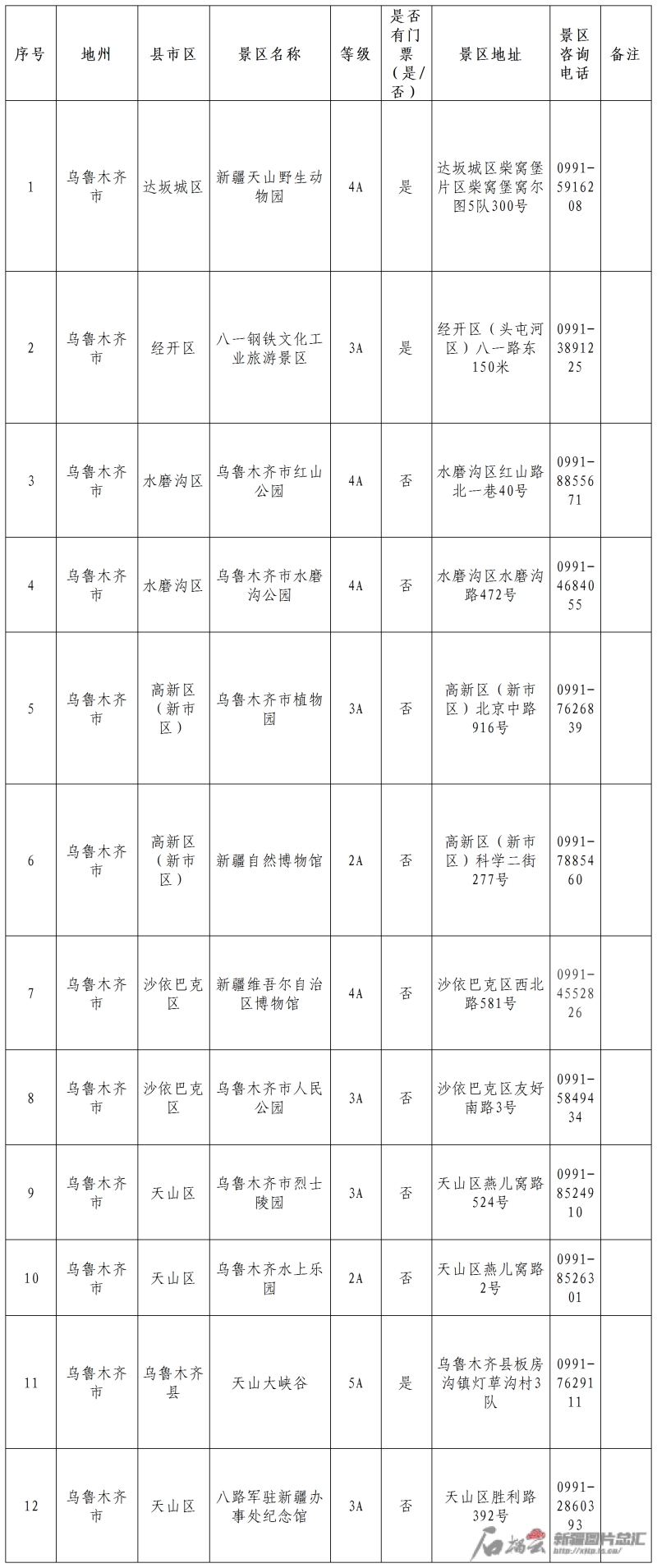 | 序号 | 地州 | 县市区 | 景区名称 | 等级 | 是否有门票（是/否） | 景区地址 | 景区咨询电话 | 备注 |
|---|---|---|---|---|---|---|---|---|
| 1 | 乌鲁木齐市 | 达坂城区 | 新疆天山野生动物园 | 4A | 是 | 达坂城区柴窝堡片区柴窝堡窝尔图5队300号 | 0991-5916208 | |
| 2 | 乌鲁木齐市 | 经开区 | 八一钢铁文化工业旅游景区 | 3A | 是 | 经开区（头屯河区）八一路东150米 | 0991-3891225 | |
| 3 | 乌鲁木齐市 | 水磨沟区 | 乌鲁木齐市红山公园 | 4A | 否 | 水磨沟区红山路北一巷40号 | 0991-8855671 | |
| 4 | 乌鲁木齐市 | 水磨沟区 | 乌鲁木齐市水磨沟公园 | 4A | 否 | 水磨沟区水磨沟路472号 | 0991-4684055 | |
| 5 | 乌鲁木齐市 | 高新区（新市区） | 乌鲁木齐市植物园 | 3A | 否 | 高新区（新市区）北京中路916号 | 0991-7626839 | |
| 6 | 乌鲁木齐市 | 高新区（新市区） | 新疆自然博物馆 | 2A | 否 | 高新区（新市区）科学二街277号 | 0991-7885460 | |
| 7 | 乌鲁木齐市 | 沙依巴克区 | 新疆维吾尔自治区博物馆 | 4A | 否 | 沙依巴克区西北路581号 | 0991-4552826 | |
| 8 | 乌鲁木齐市 | 沙依巴克区 | 乌鲁木齐市人民公园 | 3A | 否 | 沙依巴克区友好南路3号 | 0991-5849434 | |
| 9 | 乌鲁木齐市 | 天山区 | 乌鲁木齐市烈士陵园 | 3A | 否 | 天山区燕儿窝路524号 | 0991-8524910 | |
| 10 | 乌鲁木齐市 | 天山区 | 乌鲁木齐水上乐园 | 2A | 否 | 天山区燕儿窝路2号 | 0991-8526301 | |
| 11 | 乌鲁木齐市 | 乌鲁木齐县 | 天山大峡谷 | 5A | 是 | 乌鲁木齐县板房沟镇灯草沟村3队 | 0991-7629111 | |
| 12 | 乌鲁木齐市 | 天山区 | 八路军驻新疆办事处纪念馆 | 3A | 否 | 天山区胜利路392号 | 0991-2860393 | |

石榴云 新疆图片总汇